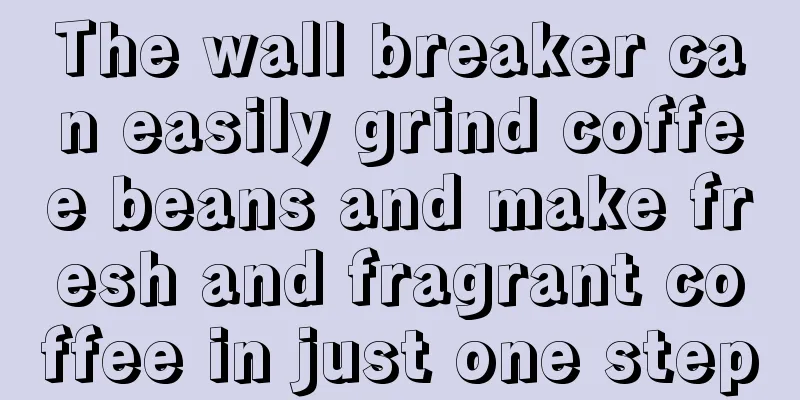 The wall breaker can easily grind coffee beans and make fresh and fragrant coffee in just one step